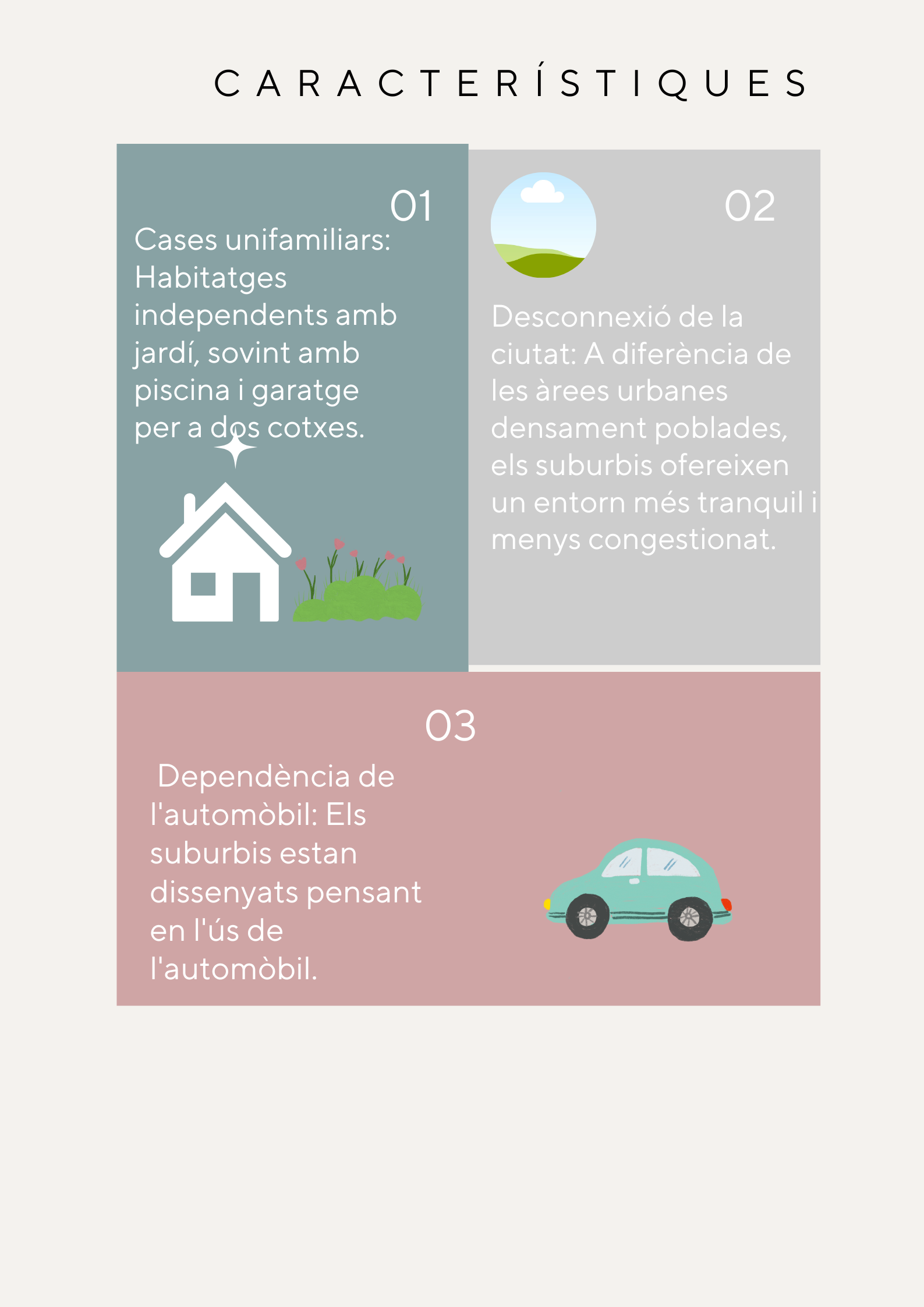 CARACTERÍSTIQUES

01

Cases unifamiliars: Habitatges independents amb jardí, sovint amb piscina i garatge per a dos cotxes.

02

Desconnexió de la ciutat: A diferència de les àrees urbanes densament poblades, els suburbis ofereixen un entorn més tranquil i menys congestionat.

03

Dependència de l'automòbil: Els suburbis estan dissenyats pensant en l'ús de l'automòbil.